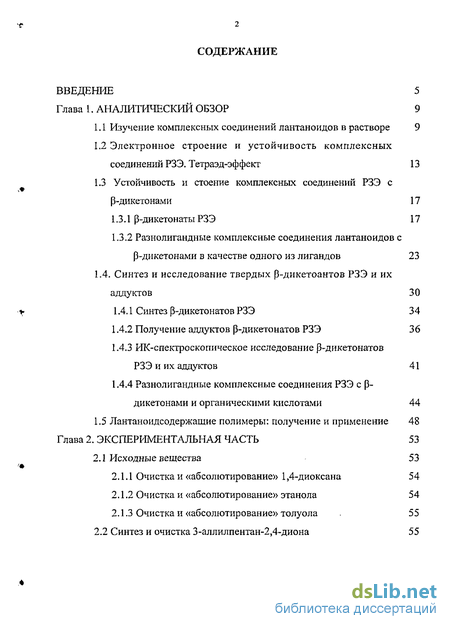 2

СОДЕРЖАНИЕ

ВВЕДЕНИЕ 5

Глава 1. АНАЛИТИЧЕСКИЙ ОБЗОР 9

1.1 Изучение комплексных соединений лантаноидов в растворе 9

1.2 Электронное строение и устойчивость комплексных соединений РЗЭ. Тетраэд-эффект 13

1.3 Устойчивость и стоение комплексных соединений РЗЭ с β-дикетонами 17

1.3.1 β-дикетонаты РЗЭ 17

1.3.2 Разнолигандные комплексные соединения лантаноидов с β-дикетонами в качестве одного из лигандов 23

1.4. Синтез и исследование твердых β-дикетоантов РЗЭ и их аддуктов 30

1.4.1 Синтез β-дикетонатов РЗЭ 34

1.4.2 Получение аддуктов β-дикетонатов РЗЭ 36

1.4.3 ИК-спектроскопическое исследование β-дикетонатов РЗЭ и их аддуктов 41

1.4.4 Разнолигандные комплексные соединения РЗЭ с β-дикетонами и органическими кислотами 44

1.5 Лантаноидсодержащие полимеры: получение и применение 48

Глава 2. ЭКСПЕРИМЕНТАЛЬНАЯ ЧАСТЬ 53

2.1 Исходные вещества 53

2.1.1 Очистка и «абсолютирование» 1,4-диоксана 54

2.1.2 Очистка и «абсолютирование» этанола 54

2.1.3 Очистка и «абсолютирование» толуола 55

2.2 Синтез и очистка 3-аллилпентан-2,4-диона 55

dsLib.net
библиотека диссертаций